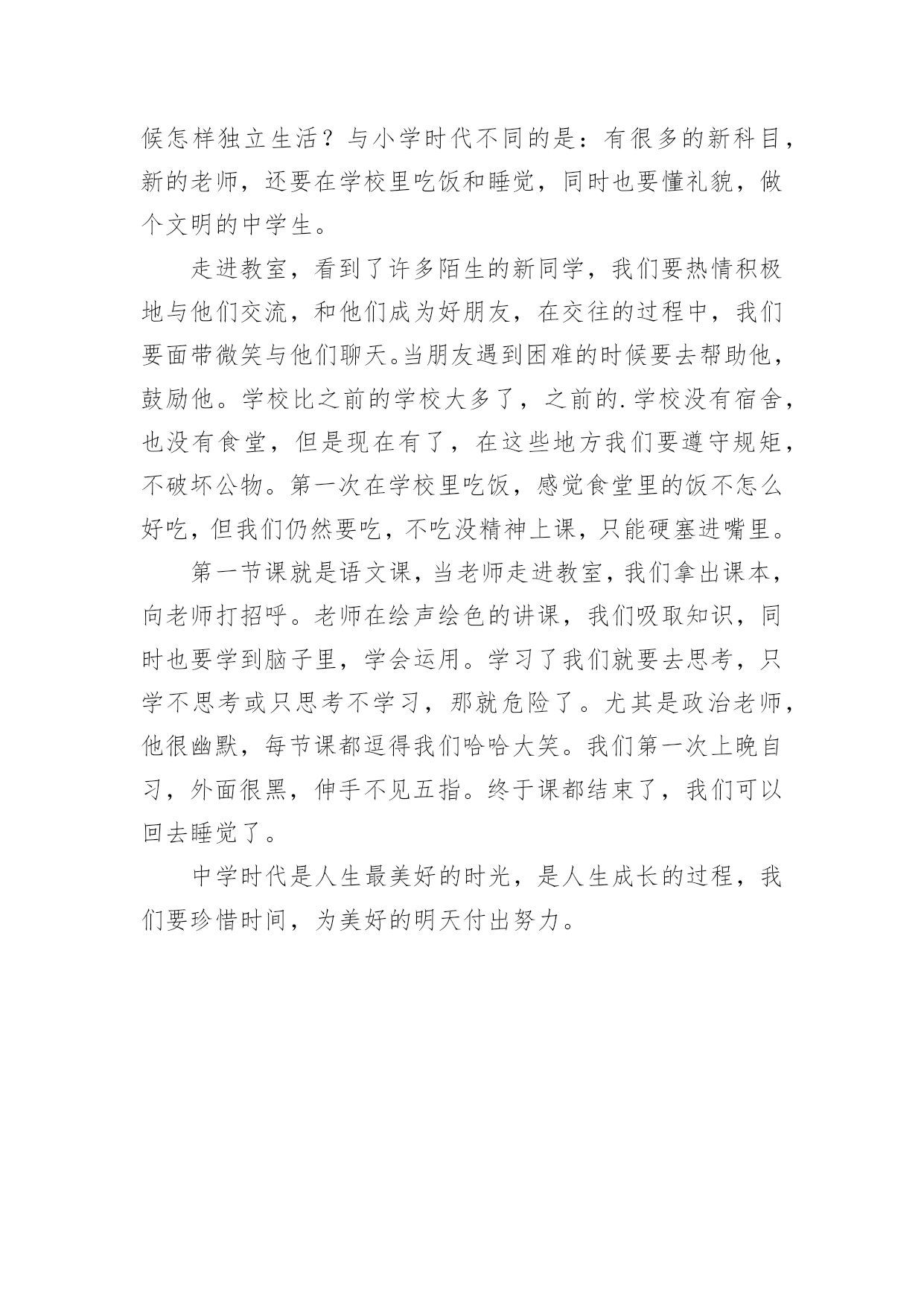 候怎样独立生活？与小学时代不同的是：有很多的新科目，新的老师，还要在学校里吃饭和睡觉，同时也要懂礼貌，做个文明的中学生。

走进教室，看到了许多陌生的新同学，我们要热情积极地与他们交流，和他们成为好朋友，在交往的过程中，我们要面带微笑与他们聊天。当朋友遇到困难的时候要去帮助他，鼓励他。学校比之前的学校大多了，之前的.学校没有宿舍，也没有食堂，但是现在有了，在这些地方我们要遵守规矩，不破坏公物。第一次在学校里吃饭，感觉食堂里的饭不怎么好吃，但我们仍然要吃，不吃没精神上课，只能硬塞进嘴里。

第一节课就是语文课，当老师走进教室，我们拿出课本，向老师打招呼。老师在绘声绘色的讲课，我们吸取知识，同时也要学到脑子里，学会运用。学习了我们就要去思考，只学不思考或只思考不学习，那就危险了。尤其是政治老师，他很幽默，每节课都逗得我们哈哈大笑。我们第一次上晚自习，外面很黑，伸手不见五指。终于课都结束了，我们可以回去睡觉了。

中学时代是人生最美好的时光，是人生成长的过程，我们要珍惜时间，为美好的明天付出努力。